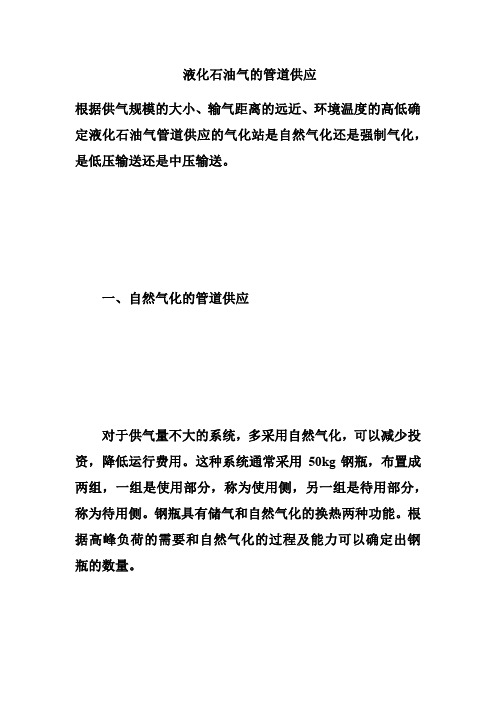 液化石油气的管道供应

根据供气规模的大小、输气距离的远近、环境温度的高低确定液化石油气管道供应的气化站是自然气化还是强制气化，是低压输送还是中压输送。

一、自然气化的管道供应

对于供气量不大的系统，多采用自然气化，可以减少投资，降低运行费用。这种系统通常采用 50kg 钢瓶，布置成两组，一组是使用部分，称为使用侧，另一组是待用部分，称为待用侧。钢瓶具有储气和自然气化的换热两种功能。根据高峰负荷的需要和自然气化的过程及能力可以确定出钢瓶的数量。